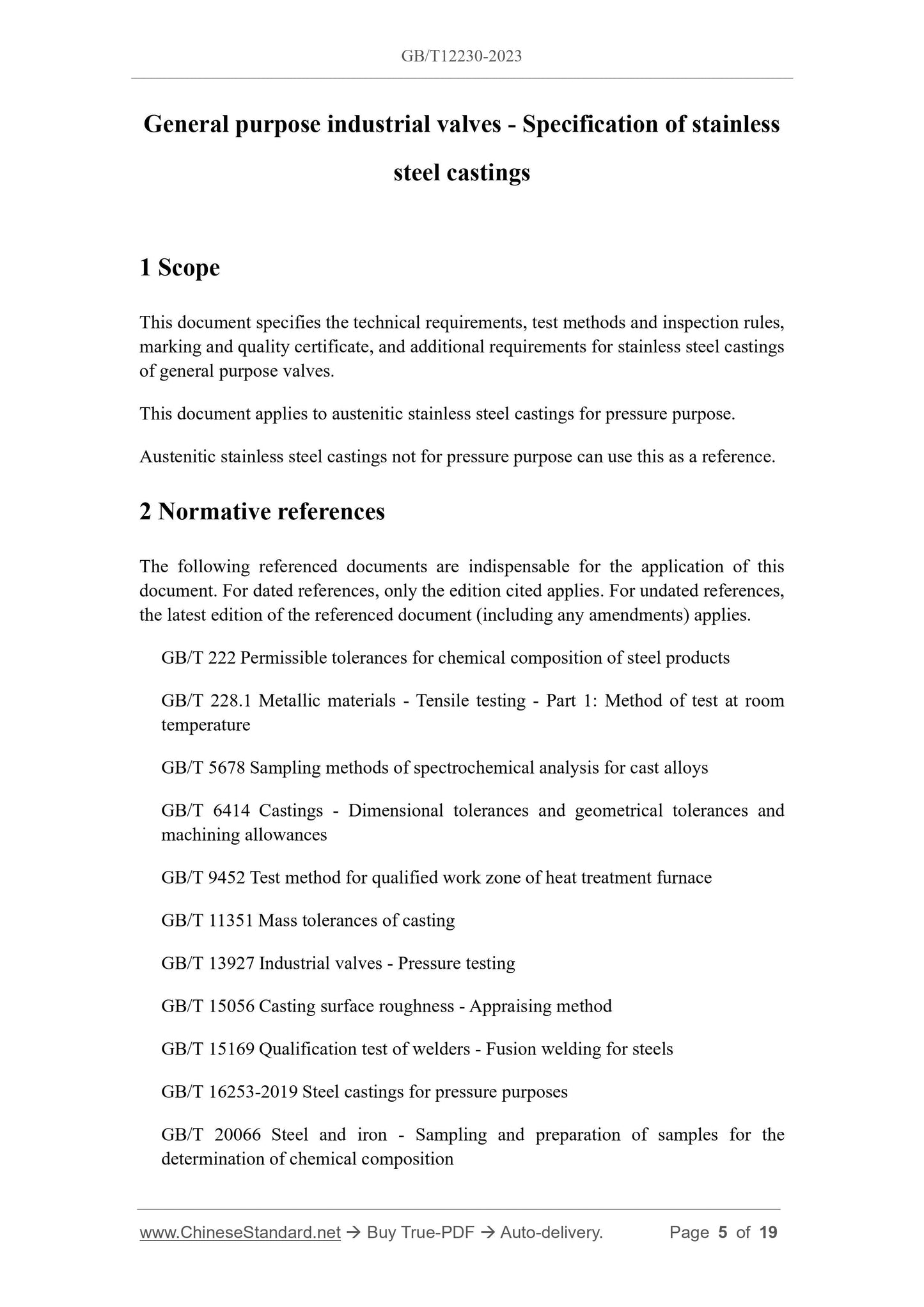 GB/T12230-2023

General purpose industrial valves - Specification of stainless steel castings

1 Scope

This document specifies the technical requirements, test methods and inspection rules, marking and quality certificate, and additional requirements for stainless steel castings of general purpose valves.

This document applies to austenitic stainless steel castings for pressure purpose.

Austenitic stainless steel castings not for pressure purpose can use this as a reference.

2 Normative references

The following referenced documents are indispensable for the application of this document. For dated references, only the edition cited applies. For undated references, the latest edition of the referenced document (including any amendments) applies.

GB/T 222 Permissible tolerances for chemical composition of steel products

GB/T 228.1 Metallic materials - Tensile testing - Part 1: Method of test at room temperature

GB/T 5678 Sampling methods of spectrochemical analysis for cast alloys

GB/T 6414 Castings - Dimensional tolerances and geometrical tolerances and machining allowances

GB/T 9452 Test method for qualified work zone of heat treatment furnace

GB/T 11351 Mass tolerances of casting

GB/T 13927 Industrial valves - Pressure testing

GB/T 15056 Casting surface roughness - Appraising method

GB/T 15169 Qualification test of welders - Fusion welding for steels

GB/T 16253-2019 Steel castings for pressure purposes

GB/T 20066 Steel and iron - Sampling and preparation of samples for the determination of chemical composition

www.ChineseStandard.net → Buy True-PDF → Auto-delivery. Page 5 of 19